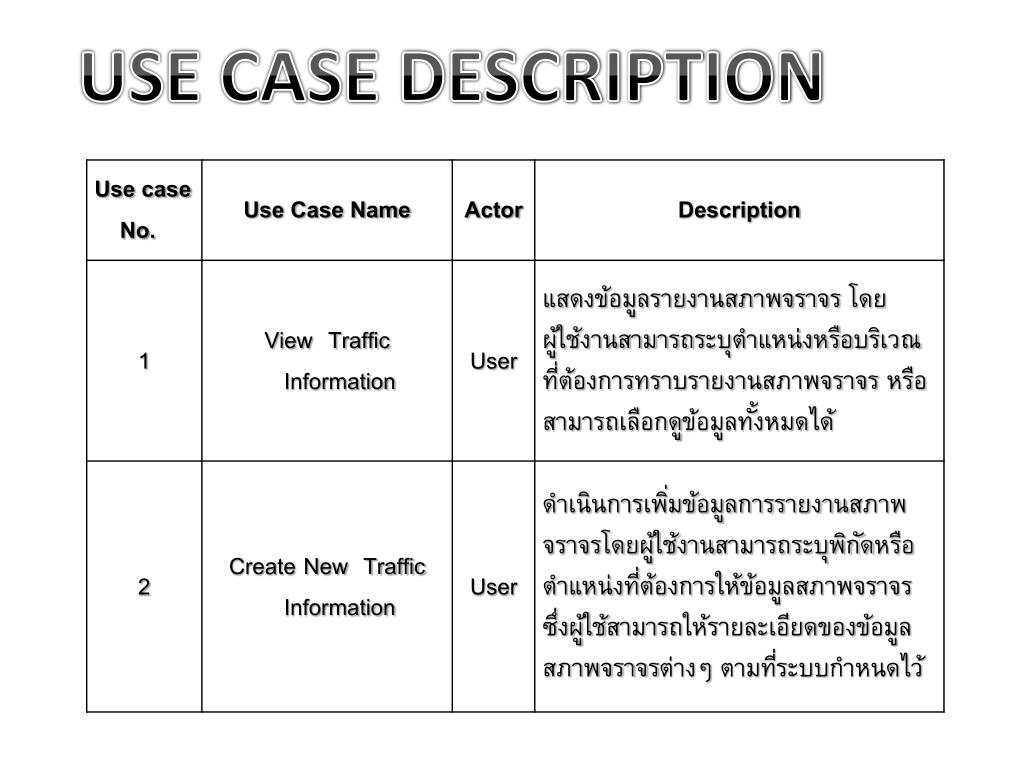 USE CASE DESCRIPTION

| Use case No. | Use Case Name | Actor | Description |
|---|---|---|---|
| 1 | View Traffic Information | User | แสดงข้อมูลรายงานสภาพจราจร โดยผู้ใช้งานสามารถระบุตำแหน่งหรือบริเวณที่ต้องการทราบรายงานสภาพจราจร หรือสามารถเลือกดูข้อมูลทั้งหมดได้ |
| 2 | Create New Traffic Information | User | ดำเนินการเพิ่มข้อมูลการรายงานสภาพจราจรโดยผู้ใช้งานสามารถระบุพิกัดหรือตำแหน่งที่ต้องการให้ข้อมูลสภาพจราจร ซึ่งผู้ใช้สามารถให้รายละเอียดของข้อมูลสภาพจราจรต่างๆ ตามที่ระบบกำหนดไว้ |